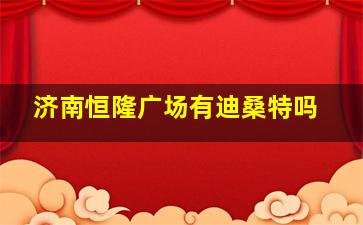 济南恒隆广场有迪桑特吗